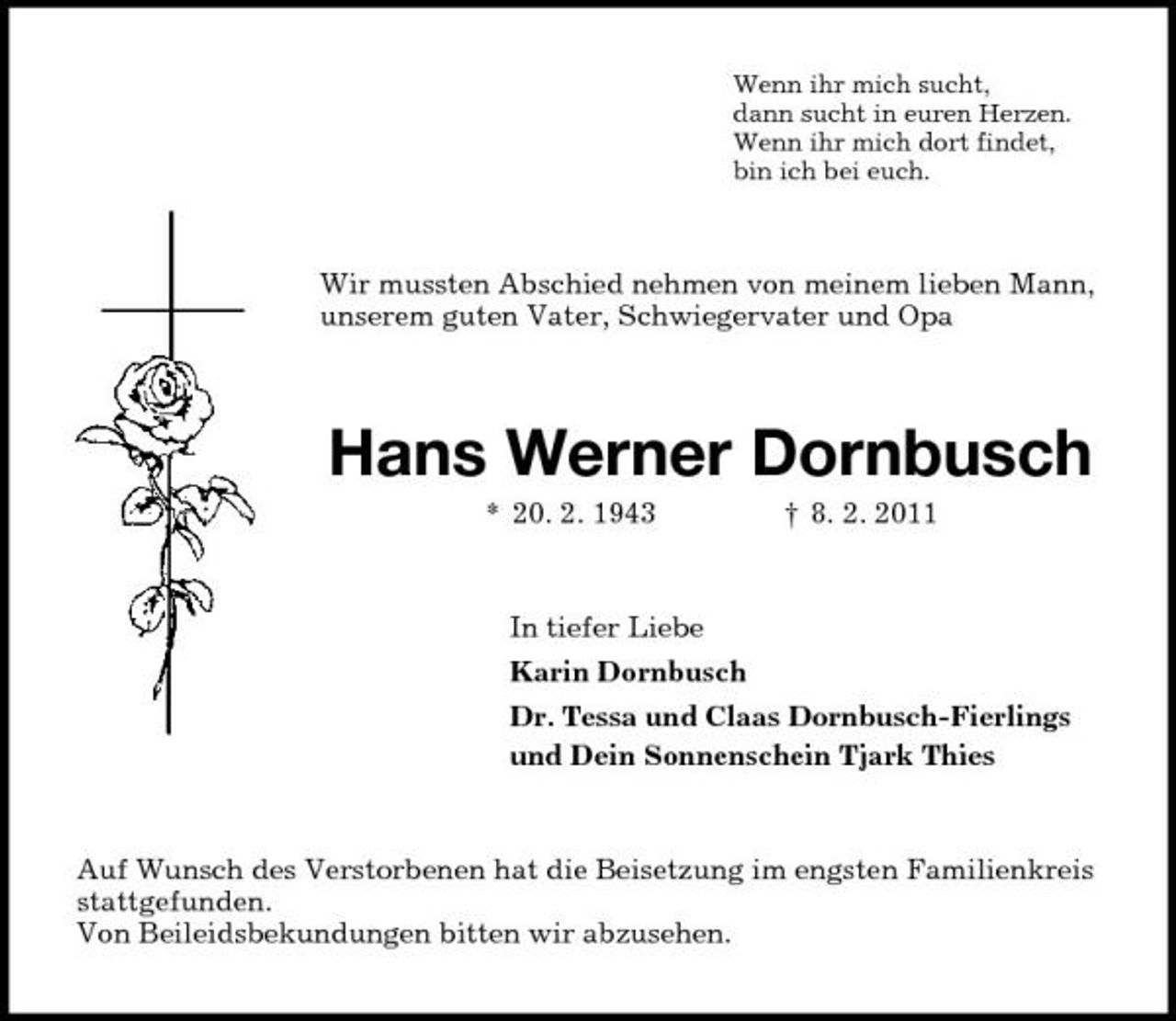 Wenn ihr mich sucht,
dann sucht in euren Herzen.
Wenn ihr mich dort findet,
bin ich bei euch.

Wir mussten Abschied nehmen von meinem lieben Mann, unserem guten Vater, Schwiegervater und Opa

Hans Werner Dornbusch

* 20. 2. 1943 † 8. 2. 2011

In tiefer Liebe
Karin Dornbusch
Dr. Tessa und Claas Dornbusch-Fierlings
und Dein Sonnenschein Tjark Thies

Auf Wunsch des Verstorbenen hat die Beisetzung im engsten Familienkreis stattgefunden.
Von Beileidsbekundungen bitten wir abzusehen.